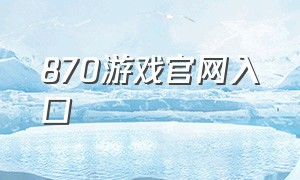 870游戏官网入口